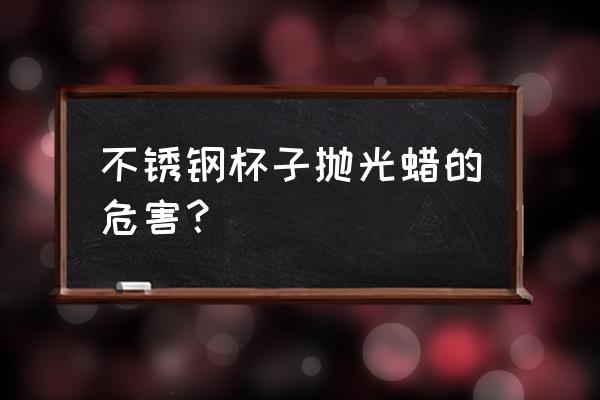 不锈钢杯子抛光蜡的危害？